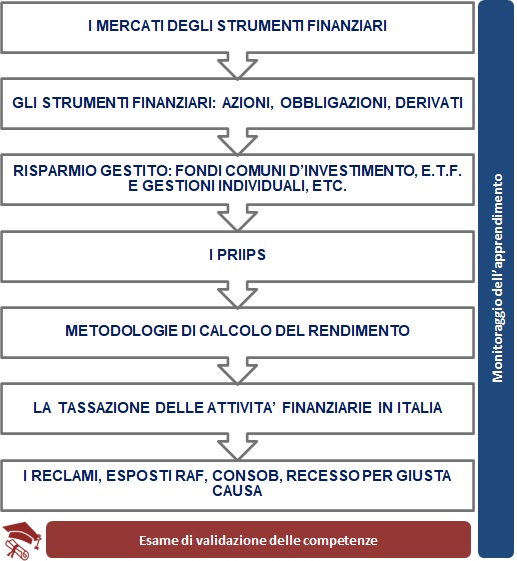 I MERCATI DEGLI STRUMENTI FINANZIARI

GLI STRUMENTI FINANZIARI: AZIONI, OBBLIGAZIONI, DERIVATI

RISPARMIO GESTITO: FONDI COMUNI D'INVESTIMENTO, E.T.F. E GESTIONI INDIVIDUALI, ETC.

I PRIIPS

METODOLOGIE DI CALCOLO DEL RENDIMENTO

LA TASSAZIONE DELLE ATTIVITA' FINANZIARIE IN ITALIA

I RECLAMI, ESPOSTI RAF, CONSOB, RECESSO PER GIUSTA CAUSA

Esame di validazione delle competenze

Monitoraggio dell'apprendimento